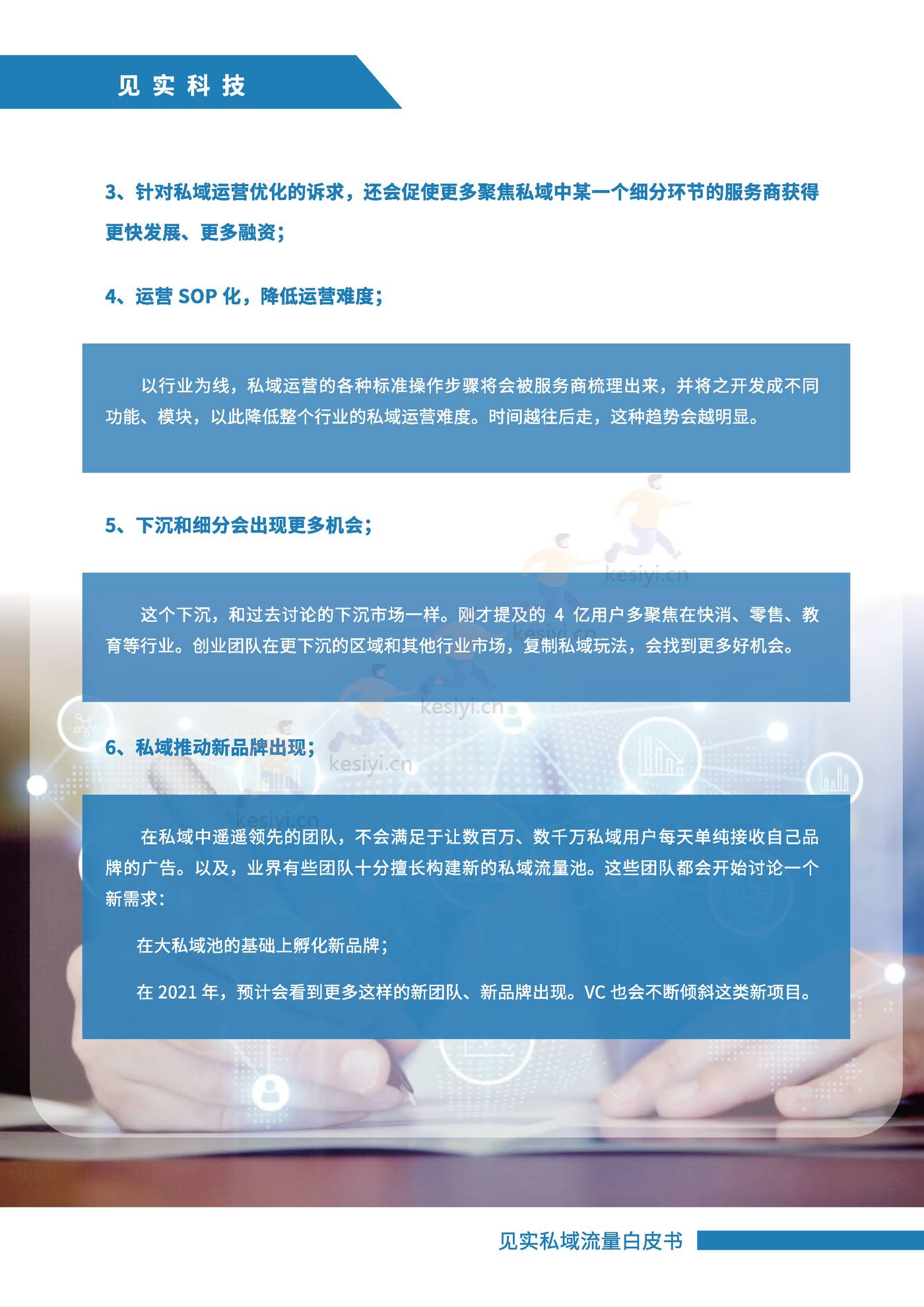 见实科技

3、针对私域运营优化的诉求，还会促使更多聚焦私域中某一个细分环节的服务商获得更快发展、更多融资；

4、运营 SOP 化，降低运营难度；

以行业为线，私域运营的各种标准操作步骤将会被服务商梳理出来，并将之开发成不同功能、模块，以此降低整个行业的私域运营难度。时间越往后走，这种趋势会越明显。

5、下沉和细分会出现更多机会；

kesiyi.cn

这个下沉，和过去讨论的下沉市场一样。刚才提及的 4 亿用户多聚焦在快消、零售、教育等行业。创业团队在更下沉的区域和其他行业市场，复制私域玩法，会找到更多好机会。

kesiyi.cn

6、私域推动新品牌出现；

kesiyi.cn

kesiyi.cn

在私域中遥遥领先的团队，不会满足于让数百万、数千万私域用户每天单纯接收自己品牌的广告。以及，业界有些团队十分擅长构建新的私域流量池。这些团队都会开始讨论一个新需求：

在大私域池的基础上孵化新品牌；

在 2021 年，预计会看到更多这样的新团队、新品牌出现。VC 也会不断倾斜这类新项目。

见实私域流量白皮书